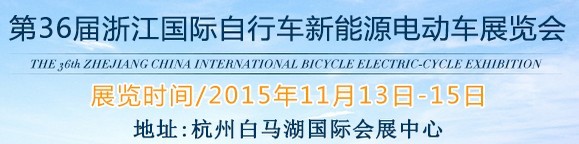 第36届浙江国际自行车新能源电动车展览会

THE 36th ZHEJIANG CHINA INTERNATIONAL BICYCLE ELECTRIC-CYCLE EXHIBITION

展览时间/2015年11月13日-15日

地址:杭州白马湖国际会展中心